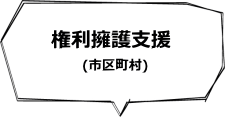 権利擁護支援

(市区町村)